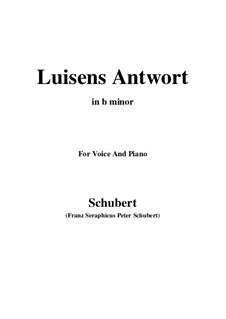 Luisens Antwort

in b minor

For Voice And Piano

Schubert

(Franz Seraphicus Peter Schubert)